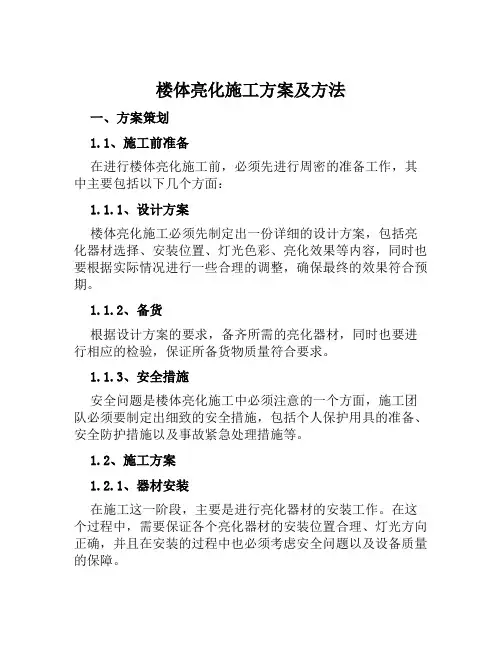 楼体亮化施工方案及方法

一、方案策划

1.1、施工前准备

在进行楼体亮化施工前，必须先进行周密的准备工作，其中主要包括以下几个方面：

1.1.1、设计方案

楼体亮化施工必须先制定出一份详细的设计方案，包括亮化器材选择、安装位置、灯光色彩、亮化效果等内容，同时也要根据实际情况进行一些合理的调整，确保最终的效果符合预期。

1.1.2、备货

根据设计方案的要求，备齐所需的亮化器材，同时也要进行相应的检验，保证所备货物质量符合要求。

1.1.3、安全措施

安全问题是楼体亮化施工中必须注意的一个方面，施工团队必须要制定出细致的安全措施，包括个人保护用具的准备、安全防护措施以及事故紧急处理措施等。

1.2、施工方案

1.2.1、器材安装

在施工这一阶段，主要是进行亮化器材的安装工作。在这个过程中，需要保证各个亮化器材的安装位置合理、灯光方向正确，并且在安装的过程中也必须考虑安全问题以及设备质量的保障。